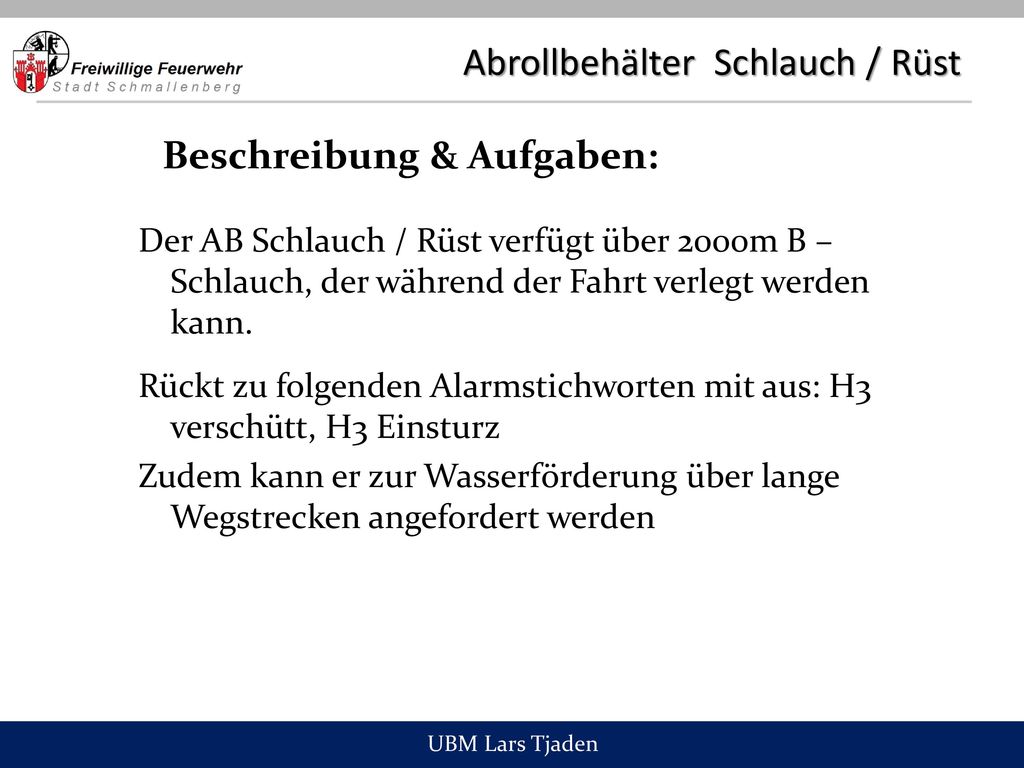 Freiwillige Feuerwehr
Stadt Schmallenberg

Abrollbehälter Schlauch / Rüst

Beschreibung & Aufgaben:

Der AB Schlauch / Rüst verfügt über 2000m B – Schlauch, der während der Fahrt verlegt werden kann.

Rückt zu folgenden Alarmstichworten mit aus: H3 verschütt, H3 Einsturz

Zudem kann er zur Wasserförderung über lange Wegstrecken angefordert werden

UBM Lars Tjaden